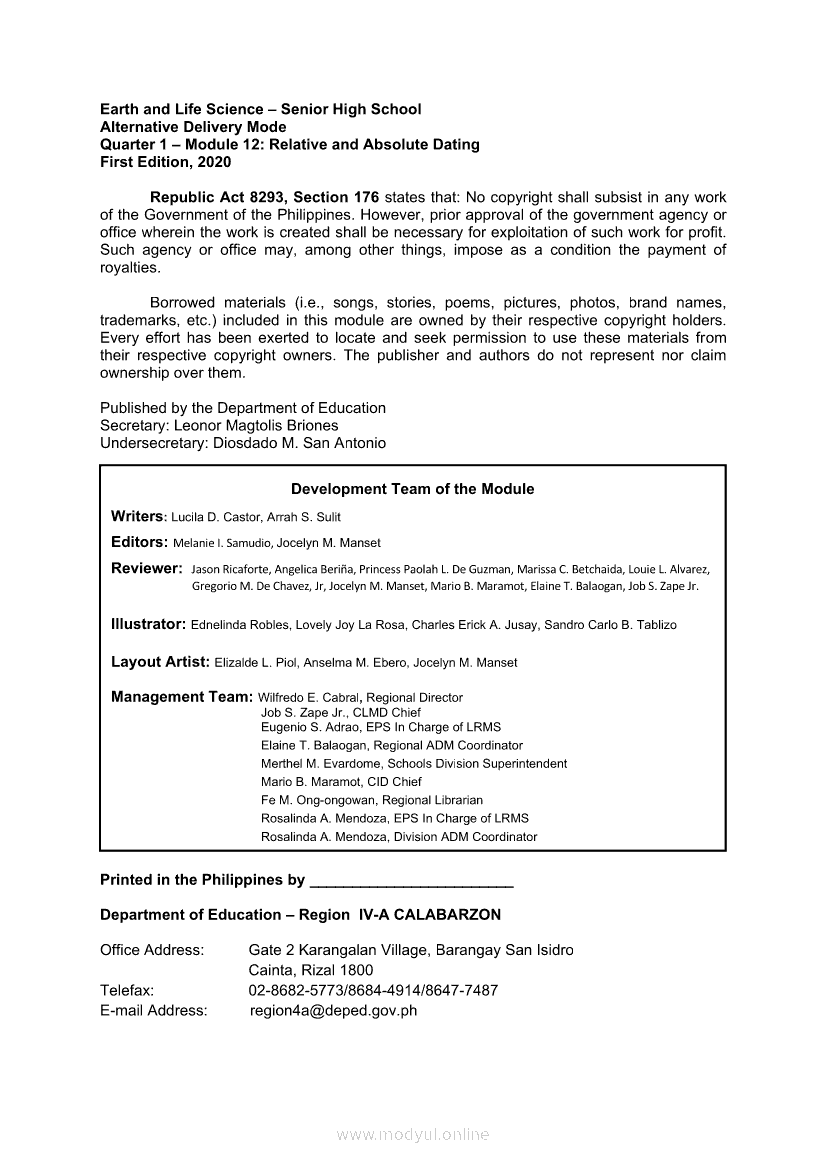 Earth and Life Science – Senior High School
Alternative Delivery Mode
Quarter 1 – Module 12: Relative and Absolute Dating
First Edition, 2020

Republic Act 8293, Section 176 states that: No copyright shall subsist in any work of the Government of the Philippines. However, prior approval of the government agency or office wherein the work is created shall be necessary for exploitation of such work for profit. Such agency or office may, among other things, impose as a condition the payment of royalties.

Borrowed materials (i.e., songs, stories, poems, pictures, photos, brand names, trademarks, etc.) included in this module are owned by their respective copyright holders. Every effort has been exerted to locate and seek permission to use these materials from their respective copyright owners. The publisher and authors do not represent nor claim ownership over them.

Published by the Department of Education
Secretary: Leonor Magtolis Briones
Undersecretary: Diosdado M. San Antonio

Development Team of the Module

Writers: Lucila D. Castor, Arrah S. Sulit

Editors: Melanie I. Samudio, Jocelyn M. Manset

Reviewer: Jason Ricaforte, Angelica Beriña, Princess Paolah L. De Guzman, Marissa C. Betchaida, Louie L. Alvarez, Gregorio M. De Chavez, Jr, Jocelyn M. Manset, Mario B. Maramot, Elaine T. Balaogan, Job S. Zape Jr.

Illustrator: Ednelinda Robles, Lovely Joy La Rosa, Charles Erick A. Jusay, Sandro Carlo B. Tablizo

Layout Artist: Elizalde L. Piol, Anselma M. Ebero, Jocelyn M. Manset

Management Team: Wilfredo E. Cabral, Regional Director
Job S. Zape Jr., CLMD Chief
Eugenio S. Adrao, EPS In Charge of LRMS
Elaine T. Balaogan, Regional ADM Coordinator
Merthel M. Evardome, Schools Division Superintendent
Mario B. Maramot, CID Chief
Fe M. Ong-ongowan, Regional Librarian
Rosalinda A. Mendoza, EPS In Charge of LRMS
Rosalinda A. Mendoza, Division ADM Coordinator

Printed in the Philippines by ________________________

Department of Education – Region IV-A CALABARZON

Office Address: Gate 2 Karangalan Village, Barangay San Isidro
Cainta, Rizal 1800
Telefax: 02-8682-5773/8684-4914/8647-7487
E-mail Address: region4a@deped.gov.ph

www.modyul.online